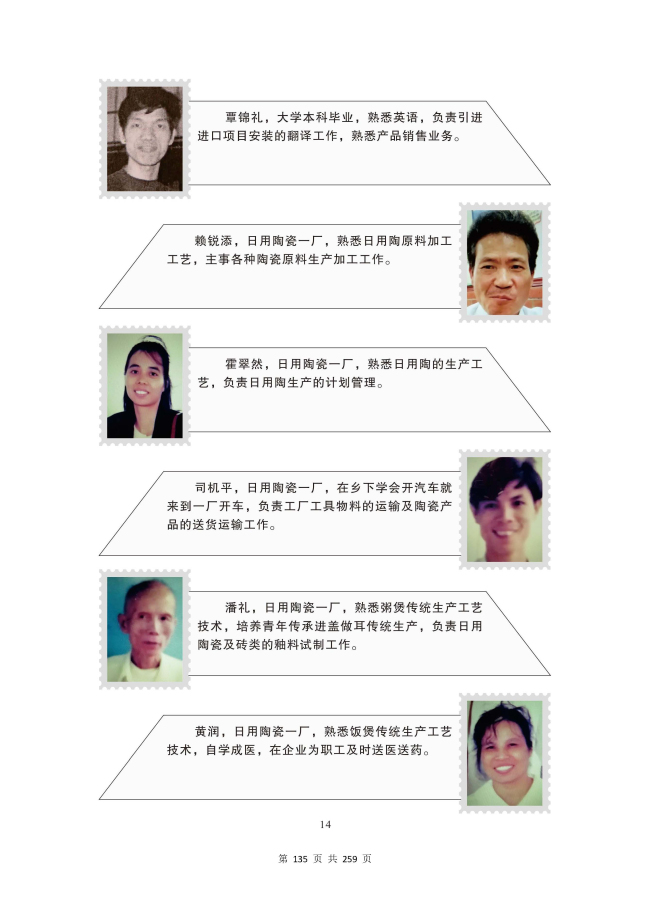 覃锦礼，大学本科毕业，熟悉英语，负责引进进口项目安装的翻译工作，熟悉产品销售业务。

赖锐添，日用陶瓷一厂，熟悉日用陶原料加工工艺，主事各种陶瓷原料生产加工工作。

霍翠然，日用陶瓷一厂，熟悉日用陶的生产工艺，负责日用陶生产的计划管理。

司机平，日用陶瓷一厂，在乡下学会开汽车就来到一厂开车，负责工厂工具物料的运输及陶瓷产品的送货运输工作。

潘礼，日用陶瓷一厂，熟悉粥煲传统生产工艺技术，培养青年传承进盖做耳传统生产，负责日用陶瓷及砖类的釉料试制工作。

黄润，日用陶瓷一厂，熟悉饭煲传统生产工艺技术，自学成医，在企业为职工及时送医送药。

14

第 135 页 共 259 页